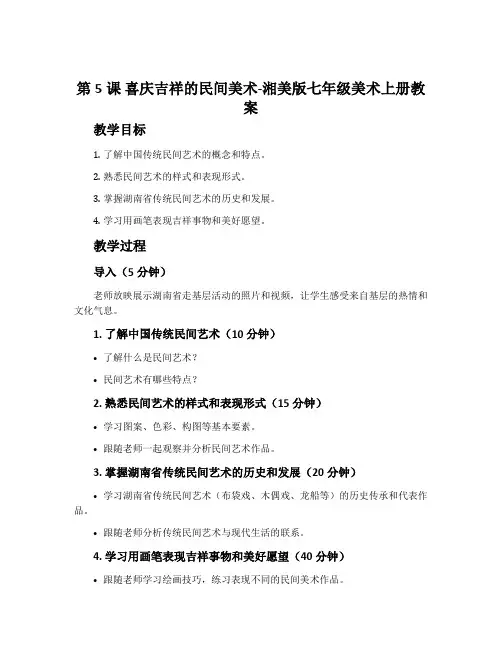 第 5 课 喜庆吉祥的民间美术-湘美版七年级美术上册教案

教学目标

1. 了解中国传统民间艺术的概念和特点。

2. 熟悉民间艺术的样式和表现形式。

3. 掌握湖南省传统民间艺术的历史和发展。

4. 学习用画笔表现吉祥事物和美好愿望。

教学过程

导入（5 分钟）

老师放映展示湖南省走基层活动的照片和视频，让学生感受来自基层的热情和文化气息。

1. 了解中国传统民间艺术（10 分钟）

• 了解什么是民间艺术？

• 民间艺术有哪些特点？

2. 熟悉民间艺术的样式和表现形式（15 分钟）

• 学习图案、色彩、构图等基本要素。

• 跟随老师一起观察并分析民间艺术作品。

3. 掌握湖南省传统民间艺术的历史和发展（20 分钟）

• 学习湖南省传统民间艺术（布袋戏、木偶戏、龙船等）的历史传承和代表作品。

• 跟随老师分析传统民间艺术与现代生活的联系。

4. 学习用画笔表现吉祥事物和美好愿望（40 分钟）

• 跟随老师学习绘画技巧，练习表现不同的民间美术作品。